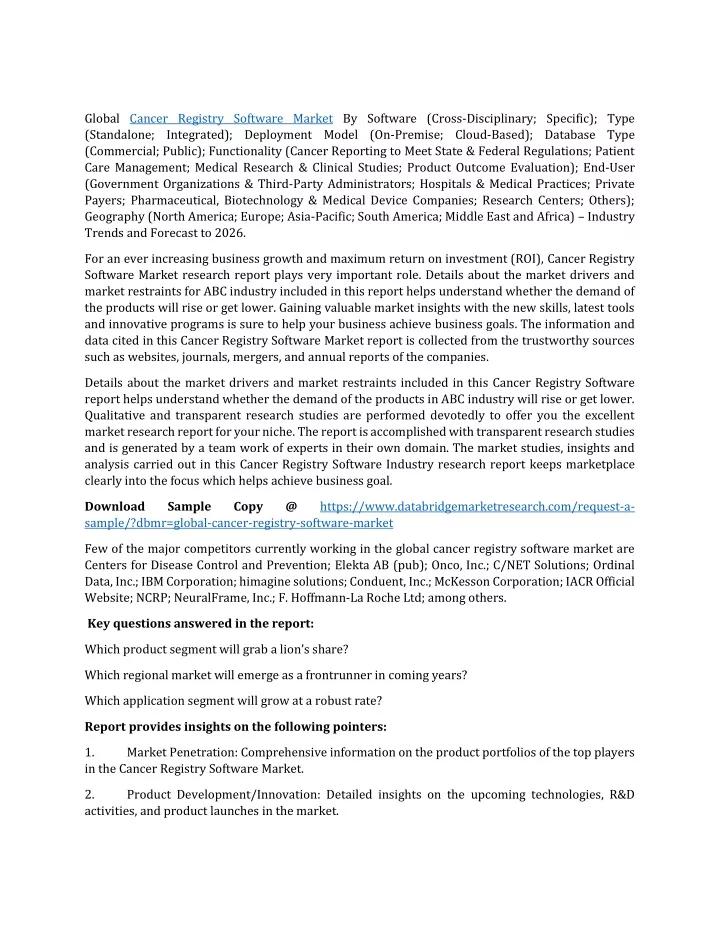 Global Cancer Registry Software Market By Software (Cross-Disciplinary; Specific); Type (Standalone; Integrated); Deployment Model (On-Premise; Cloud-Based); Database Type (Commercial; Public); Functionality (Cancer Reporting to Meet State & Federal Regulations; Patient Care Management; Medical Research & Clinical Studies; Product Outcome Evaluation); End-User (Government Organizations & Third-Party Administrators; Hospitals & Medical Practices; Private Payers; Pharmaceutical, Biotechnology & Medical Device Companies; Research Centers; Others); Geography (North America; Europe; Asia-Pacific; South America; Middle East and Africa) – Industry Trends and Forecast to 2026.

For an ever increasing business growth and maximum return on investment (ROI), Cancer Registry Software Market research report plays very important role. Details about the market drivers and market restraints for ABC industry included in this report helps understand whether the demand of the products will rise or get lower. Gaining valuable market insights with the new skills, latest tools and innovative programs is sure to help your business achieve business goals. The information and data cited in this Cancer Registry Software Market report is collected from the trustworthy sources such as websites, journals, mergers, and annual reports of the companies.

Details about the market drivers and market restraints included in this Cancer Registry Software report helps understand whether the demand of the products in ABC industry will rise or get lower. Qualitative and transparent research studies are performed devotedly to offer you the excellent market research report for your niche. The report is accomplished with transparent research studies and is generated by a team work of experts in their own domain. The market studies, insights and analysis carried out in this Cancer Registry Software Industry research report keeps marketplace clearly into the focus which helps achieve business goal.

Download Sample Copy @ https://www.databridgemarketresearch.com/request-a-sample/?dbmr=global-cancer-registry-software-market

Few of the major competitors currently working in the global cancer registry software market are Centers for Disease Control and Prevention; Elekta AB (pub); Onco, Inc.; C/NET Solutions; Ordinal Data, Inc.; IBM Corporation; himagine solutions; Conduent, Inc.; McKesson Corporation; IACR Official Website; NCRP; NeuralFrame, Inc.; F. Hoffmann-La Roche Ltd; among others.

Key questions answered in the report:

Which product segment will grab a lion's share?

Which regional market will emerge as a frontrunner in coming years?

Which application segment will grow at a robust rate?

Report provides insights on the following pointers:

1. Market Penetration: Comprehensive information on the product portfolios of the top players in the Cancer Registry Software Market.

2. Product Development/Innovation: Detailed insights on the upcoming technologies, R&D activities, and product launches in the market.